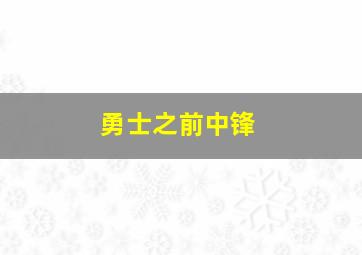 勇士之前中锋